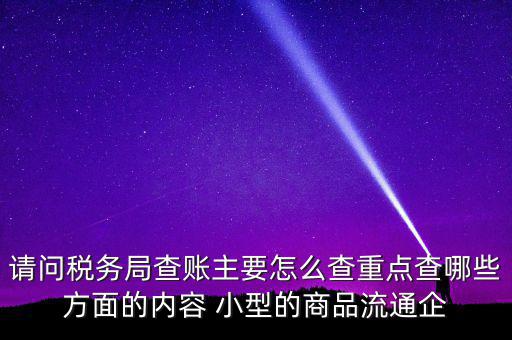 请问税务局查账主要怎么查重点查哪些方面的内容 小型的商品流通企